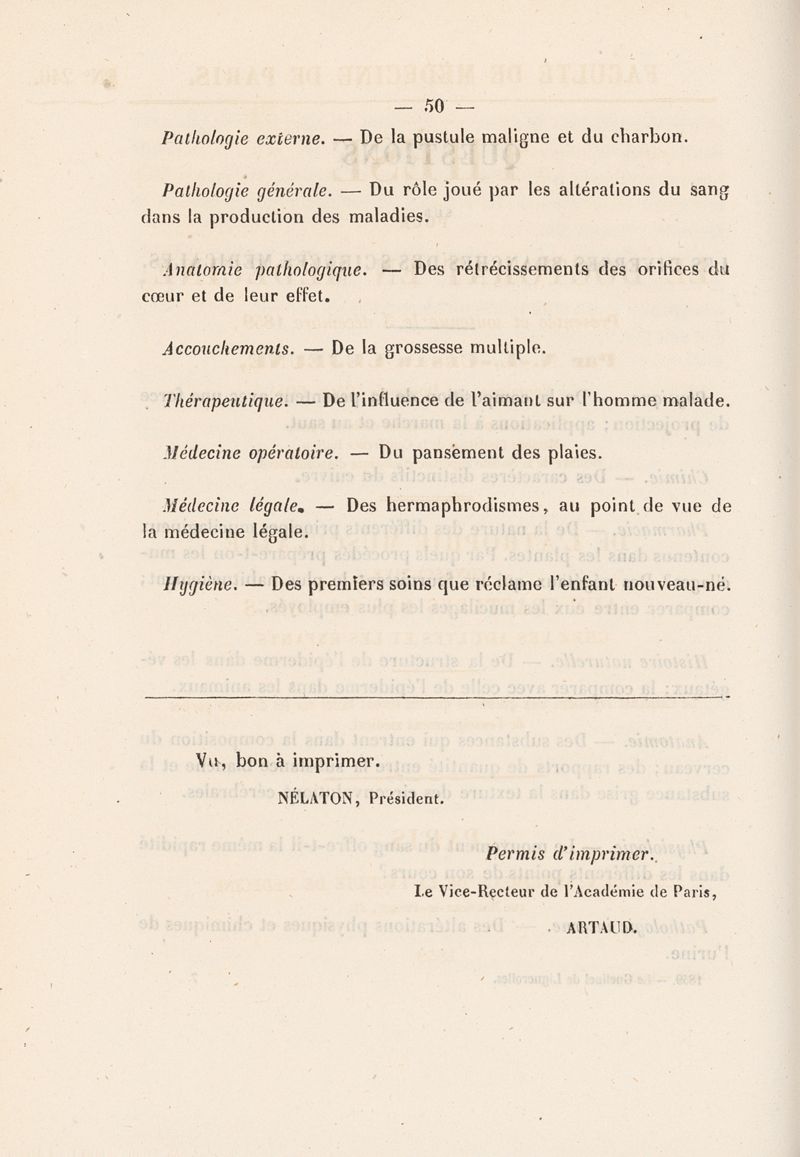 — 50 —

Pathologie externe. — De la pustule maligne et du charbon.

Pathologie générale. — Du rôle joué par les altérations du sang dans la production des maladies.

Anatomie pathologique. — Des rétrécissements des orifices du cœur et de leur effet.

Accouchements. — De la grossesse multiple.

Thérapeutique. — De l'influence de l'aimant sur l'homme malade.

Médecine opératoire. — Du pansement des plaies.

Médecine légale. — Des hermaphrodismes, au point de vue de la médecine légale.

Hygiène. — Des premiers soins que réclame l'enfant nouveau-né.

Vu, bon à imprimer.

NÉLATON, Président.

Permis d'imprimer.

Le Vice-Recteur de l'Académie de Paris,

ARTAUD.